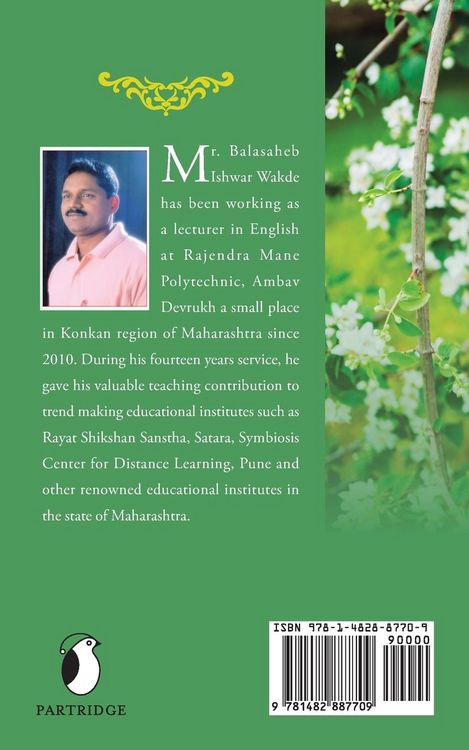 Mr. Balasaheb Ishwar Wakde has been working as a lecturer in English at Rajendra Mane Polytechnic, Ambav Devrukh a small place in Konkan region of Maharashtra since 2010. During his fourteen years service, he gave his valuable teaching contribution to trend making educational institutes such as Rayat Shikshan Sanstha, Satara, Symbiosis Center for Distance Learning, Pune and other renowned educational institutes in the state of Maharashtra.

PARTRIDGE

ISBN 978-1-4828-8770-9
90000
9 781482 887709